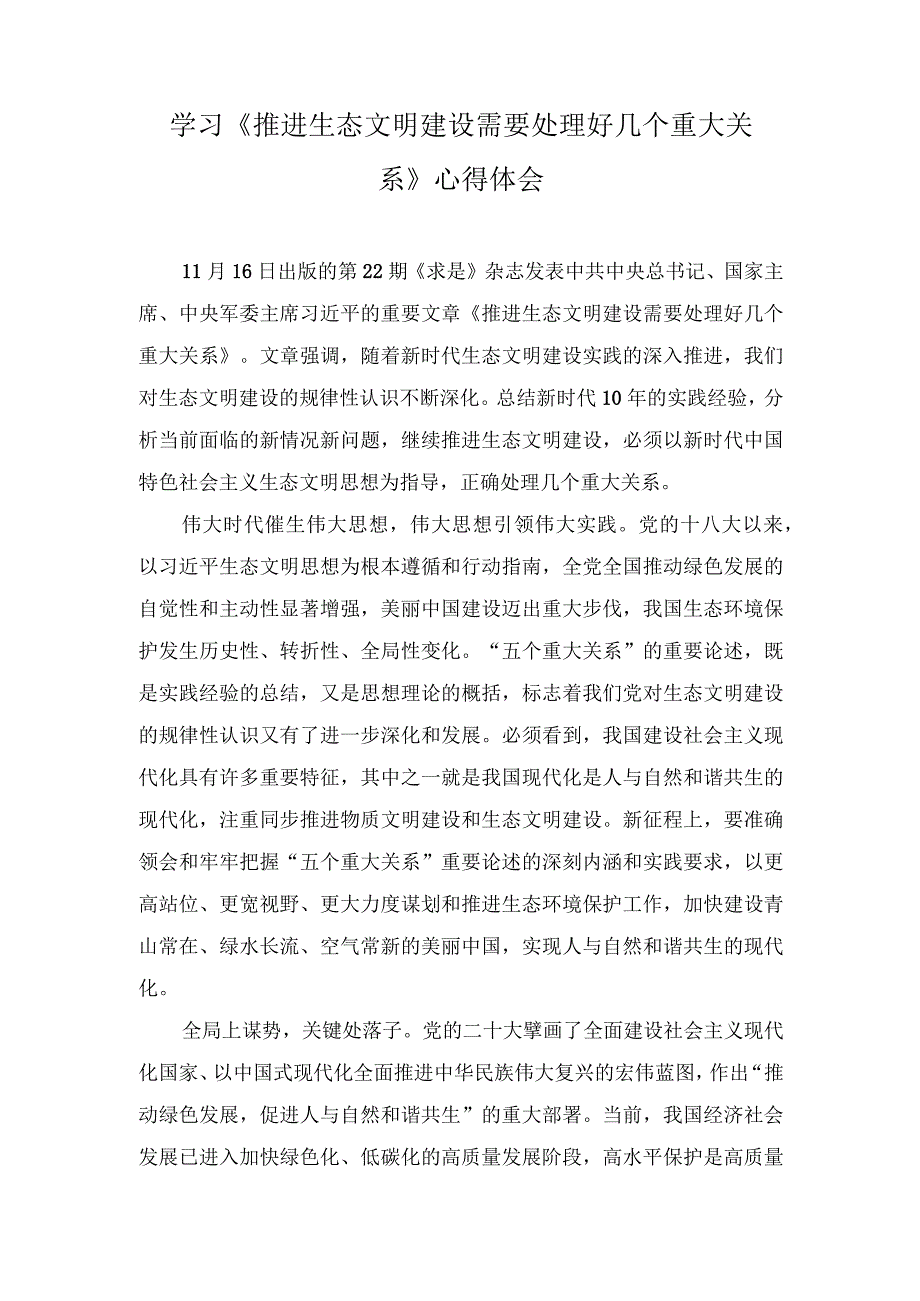 学习《推进生态文明建设需要处理好几个重大关系》心得体会

11月16日出版的第22期《求是》杂志发表中共中央总书记、国家主席、中央军委主席习近平的重要文章《推进生态文明建设需要处理好几个重大关系》。文章强调，随着新时代生态文明建设实践的深入推进，我们对生态文明建设的规律性认识不断深化。总结新时代10年的实践经验，分析当前面临的新情况新问题，继续推进生态文明建设，必须以新时代中国特色社会主义生态文明思想为指导，正确处理几个重大关系。

伟大时代催生伟大思想，伟大思想引领伟大实践。党的十八大以来，以习近平生态文明思想为根本遵循和行动指南，全党全国推动绿色发展的自觉性和主动性显著增强，美丽中国建设迈出重大步伐，我国生态环境保护发生历史性、转折性、全局性变化。“五个重大关系”的重要论述，既是实践经验的总结，又是思想理论的概括，标志着我们党对生态文明建设的规律性认识又有了进一步深化和发展。必须看到，我国建设社会主义现代化具有许多重要特征，其中之一就是我国现代化是人与自然和谐共生的现代化，注重同步推进物质文明建设和生态文明建设。新征程上，要准确领会和牢牢把握“五个重大关系”重要论述的深刻内涵和实践要求，以更高站位、更宽视野、更大力度谋划和推进生态环境保护工作，加快建设青山常在、绿水长流、空气常新的美丽中国，实现人与自然和谐共生的现代化。

全局上谋势，关键处落子。党的二十大擘画了全面建设社会主义现代化国家、以中国式现代化全面推进中华民族伟大复兴的宏伟蓝图，作出“推动绿色发展，促进人与自然和谐共生”的重大部署。当前，我国经济社会发展已进入加快绿色化、低碳化的高质量发展阶段，高水平保护是高质量